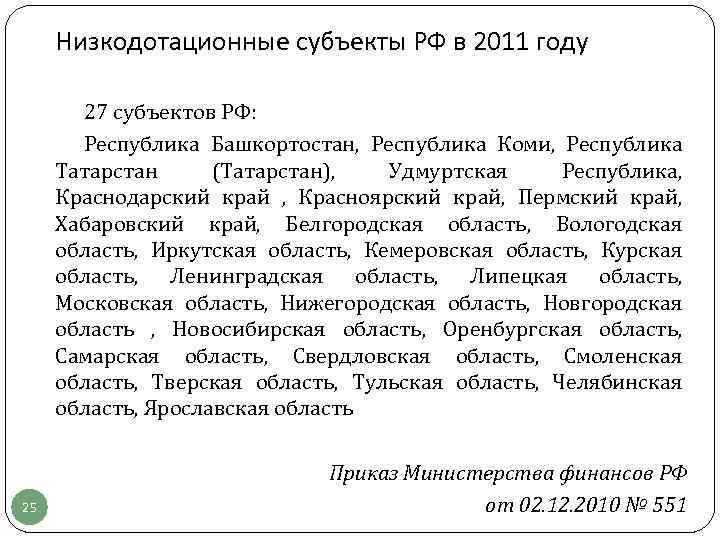 Низкодотационные субъекты РФ в 2011 году

27 субъектов РФ:

Республика Башкортостан, Республика Коми, Республика Татарстан (Татарстан), Удмуртская Республика, Краснодарский край , Красноярский край, Пермский край, Хабаровский край, Белгородская область, Вологодская область, Иркутская область, Кемеровская область, Курская область, Ленинградская область, Липецкая область, Московская область, Нижегородская область, Новгородская область , Новосибирская область, Оренбургская область, Самарская область, Свердловская область, Смоленская область, Тверская область, Тульская область, Челябинская область, Ярославская область

Приказ Министерства финансов РФ от 02.12.2010 № 551

25